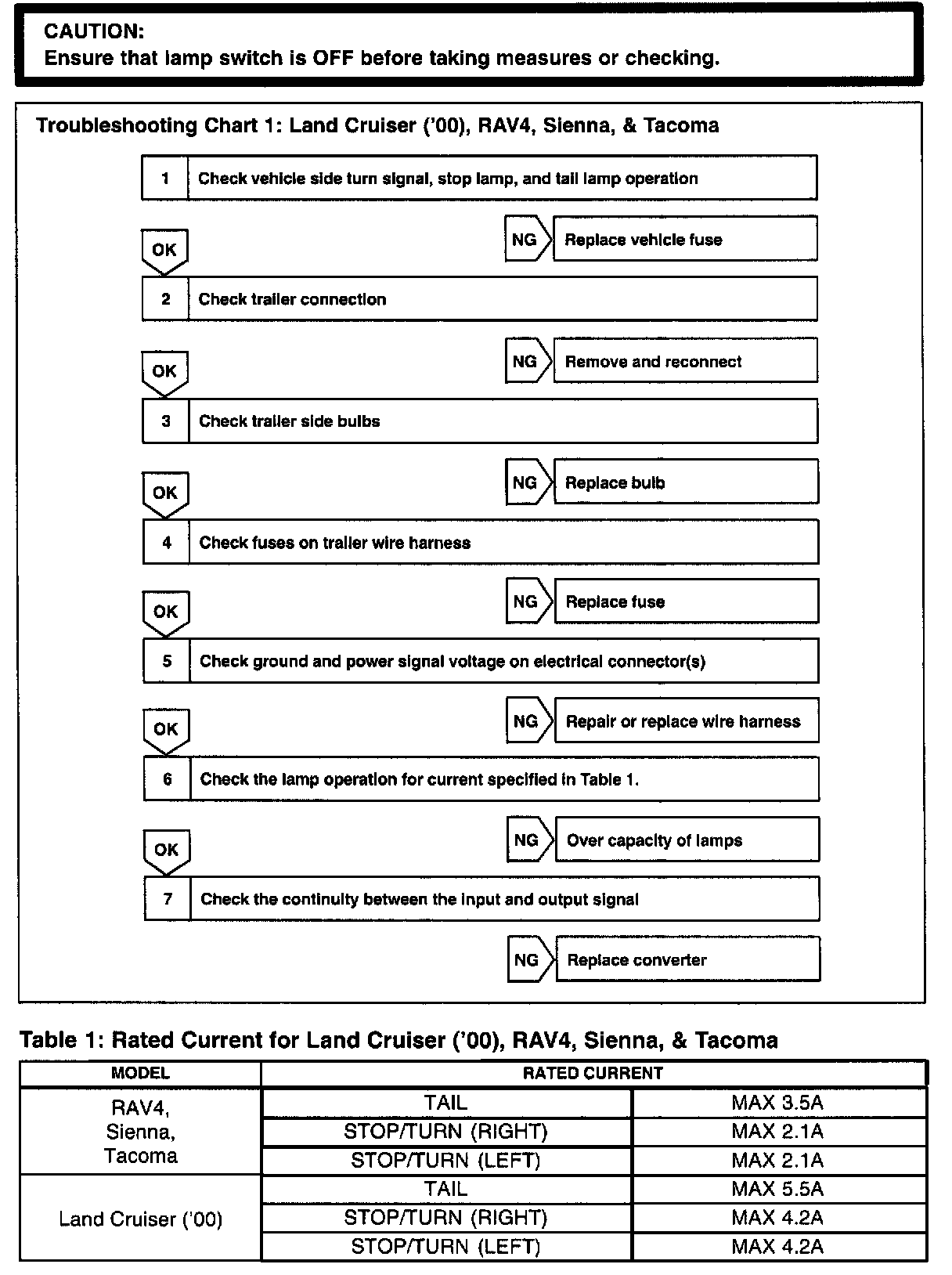 CAUTION:
Ensure that lamp switch is OFF before taking measures or checking.

Troubleshooting Chart 1: Land Cruiser ('00), RAV4, Sienna, & Tacoma

1 Check vehicle side turn signal, stop lamp, and tail lamp operation

NG Replace vehicle fuse

OK

2 Check trailer connection

NG Remove and reconnect

OK

3 Check trailer side bulbs

NG Replace bulb

OK

4 Check fuses on trailer wire harness

NG Replace fuse

OK

5 Check ground and power signal voltage on electrical connector(s)

NG Repair or replace wire harness

OK

6 Check the lamp operation for current specified in Table 1.

NG Over capacity of lamps

OK

7 Check the continuity between the input and output signal

NG Replace converter

Table 1: Rated Current for Land Cruiser ('00), RAV4, Sienna, & Tacoma

| MODEL | RATED CURRENT | |
|---|---|---|
| RAV4, Sienna, Tacoma | TAIL | MAX 3.5A |
| | STOP/TURN (RIGHT) | MAX 2.1A |
| | STOP/TURN (LEFT) | MAX 2.1A |
| Land Cruiser ('00) | TAIL | MAX 5.5A |
| | STOP/TURN (RIGHT) | MAX 4.2A |
| | STOP/TURN (LEFT) | MAX 4.2A |